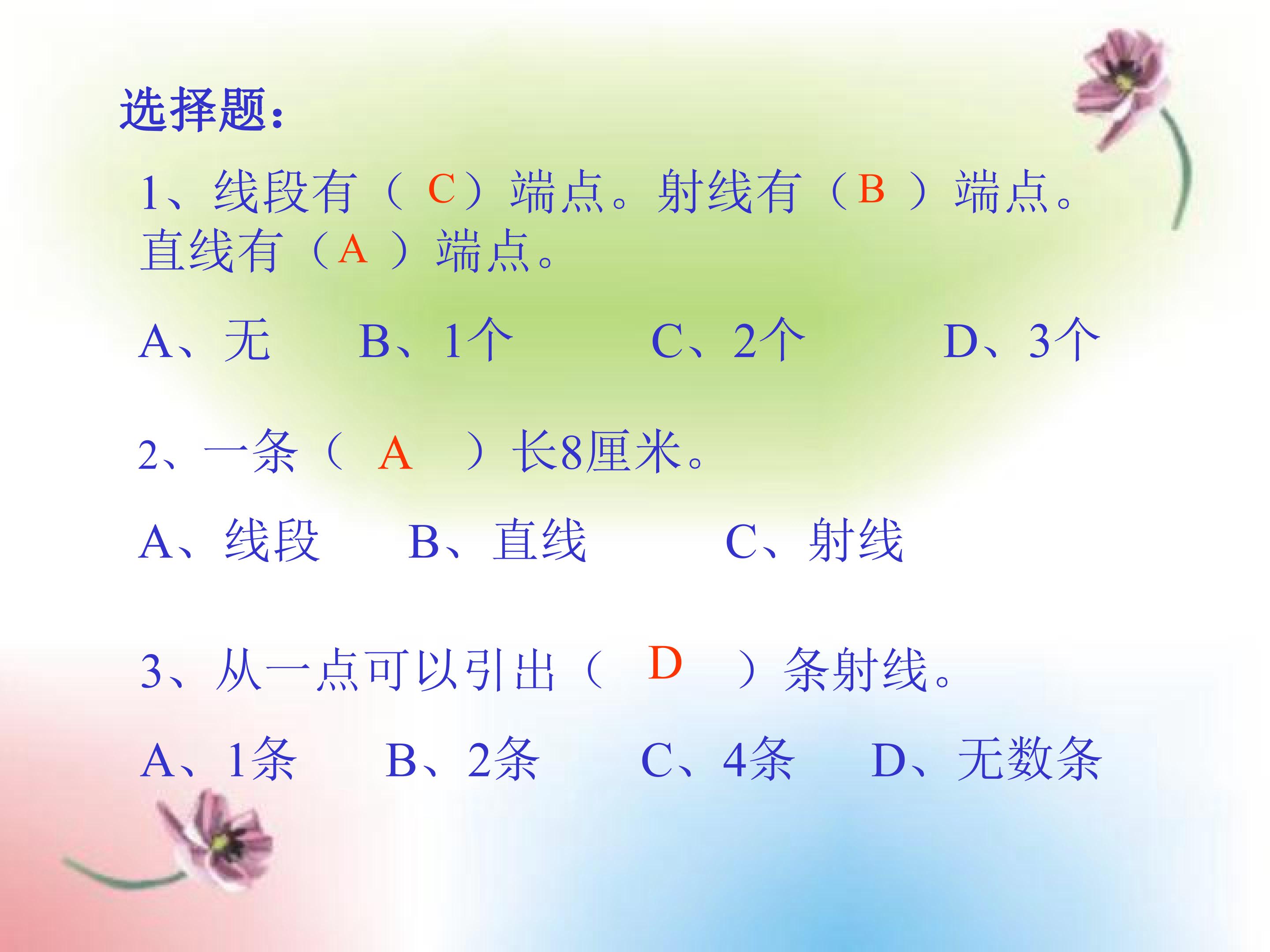 选择题:

1、线段有（C）端点。射线有（B）端点。直线有（A）端点。

A、无 B、1个 C、2个 D、3个

2、一条（A）长8厘米。

A、线段 B、直线 C、射线

3、从一点可以引出（D）条射线。

A、1条 B、2条 C、4条 D、无数条